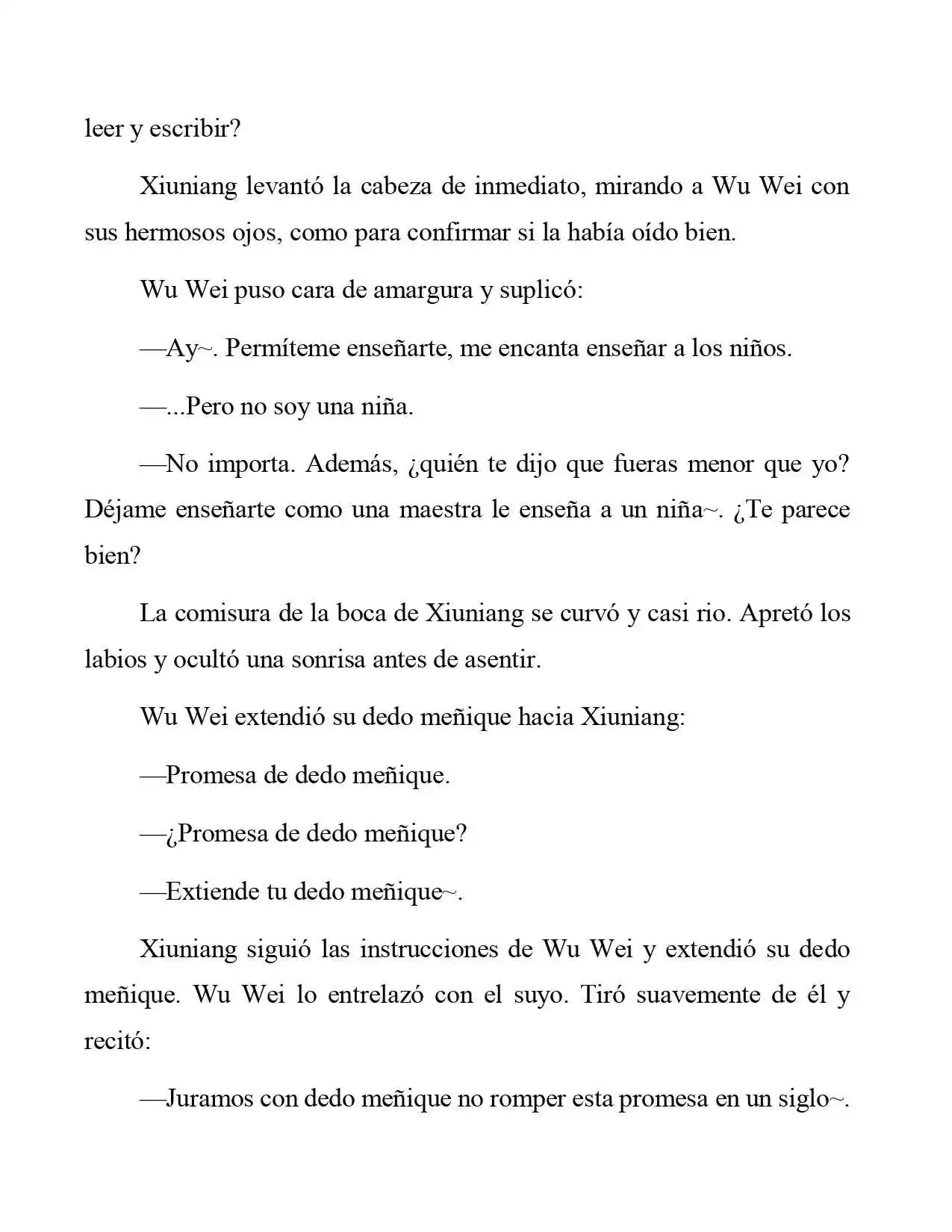 leer y escribir?

Xiuniang levantó la cabeza de inmediato, mirando a Wu Wei con sus hermosos ojos, como para confirmar si la había oído bien.

Wu Wei puso cara de amargura y suplicó:

—Ay~. Permíteme enseñarte, me encanta enseñar a los niños.

—...Pero no soy una niña.

—No importa. Además, ¿quién te dijo que fueras menor que yo? Déjame enseñarte como una maestra le enseña a un niña~. ¿Te parece bien?

La comisura de la boca de Xiuniang se curvó y casi rio. Apretó los labios y ocultó una sonrisa antes de asentir.

Wu Wei extendió su dedo meñique hacia Xiuniang:

—Promesa de dedo meñique.

—¿Promesa de dedo meñique?

—Extiende tu dedo meñique~.

Xiuniang siguió las instrucciones de Wu Wei y extendió su dedo meñique. Wu Wei lo entrelazó con el suyo. Tiró suavemente de él y recitó:

—Juramos con dedo meñique no romper esta promesa en un siglo~.